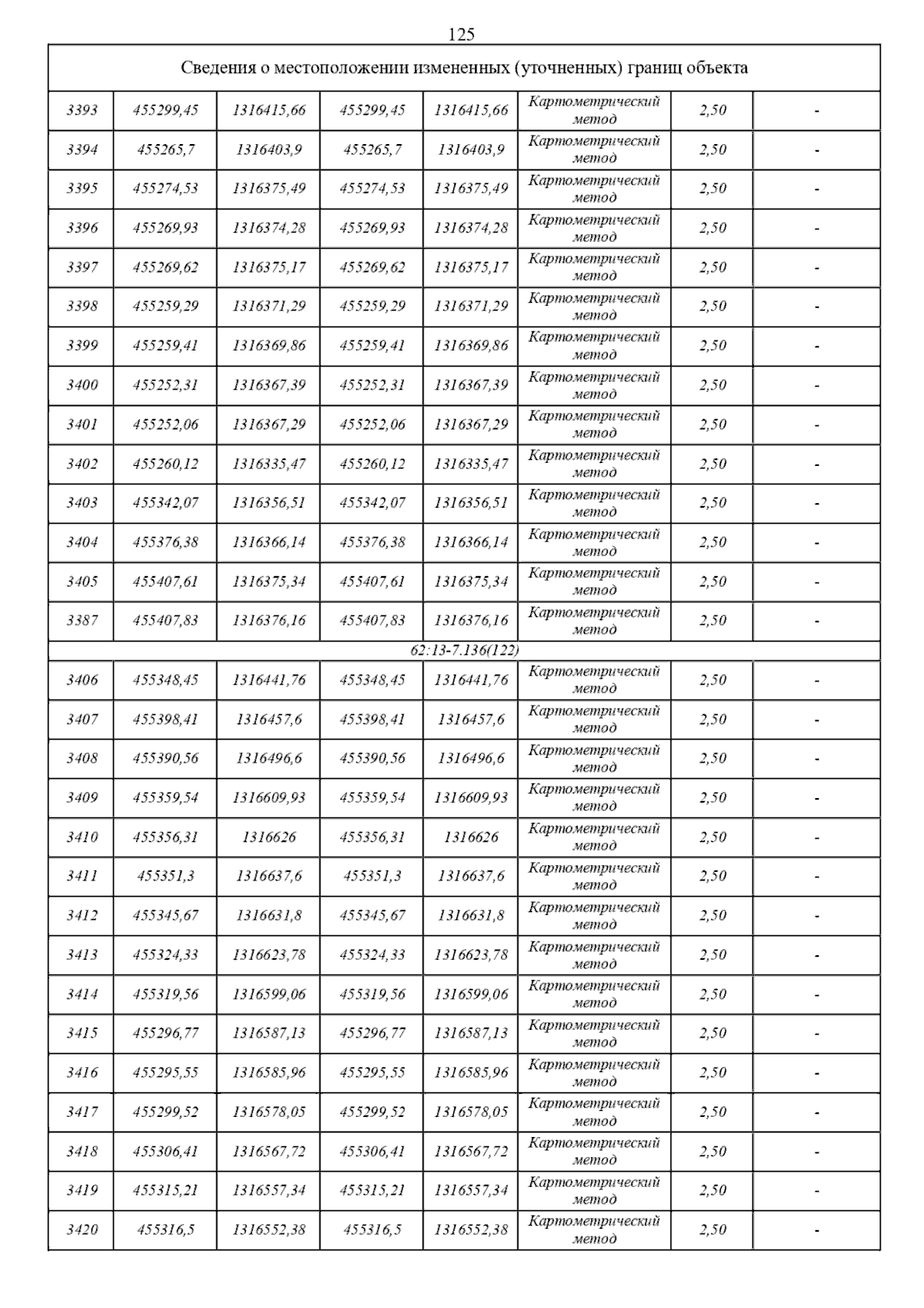 125

| Сведения о местоположении измененных (уточненных) границ объекта | | | | | | | |
|---|---|---|---|---|---|---|---|
| 3393 | 455299,45 | 1316415,66 | 455299,45 | 1316415,66 | Картометрический метод | 2,50 | - |
| 3394 | 455265,7 | 1316403,9 | 455265,7 | 1316403,9 | Картометрический метод | 2,50 | - |
| 3395 | 455274,53 | 1316375,49 | 455274,53 | 1316375,49 | Картометрический метод | 2,50 | - |
| 3396 | 455269,93 | 1316374,28 | 455269,93 | 1316374,28 | Картометрический метод | 2,50 | - |
| 3397 | 455269,62 | 1316375,17 | 455269,62 | 1316375,17 | Картометрический метод | 2,50 | - |
| 3398 | 455259,29 | 1316371,29 | 455259,29 | 1316371,29 | Картометрический метод | 2,50 | - |
| 3399 | 455259,41 | 1316369,86 | 455259,41 | 1316369,86 | Картометрический метод | 2,50 | - |
| 3400 | 455252,31 | 1316367,39 | 455252,31 | 1316367,39 | Картометрический метод | 2,50 | - |
| 3401 | 455252,06 | 1316367,29 | 455252,06 | 1316367,29 | Картометрический метод | 2,50 | - |
| 3402 | 455260,12 | 1316335,47 | 455260,12 | 1316335,47 | Картометрический метод | 2,50 | - |
| 3403 | 455342,07 | 1316356,51 | 455342,07 | 1316356,51 | Картометрический метод | 2,50 | - |
| 3404 | 455376,38 | 1316366,14 | 455376,38 | 1316366,14 | Картометрический метод | 2,50 | - |
| 3405 | 455407,61 | 1316375,34 | 455407,61 | 1316375,34 | Картометрический метод | 2,50 | - |
| 3387 | 455407,83 | 1316376,16 | 455407,83 | 1316376,16 | Картометрический метод | 2,50 | - |
| 62:13-7.136(122) | | | | | | | |
| 3406 | 455348,45 | 1316441,76 | 455348,45 | 1316441,76 | Картометрический метод | 2,50 | - |
| 3407 | 455398,41 | 1316457,6 | 455398,41 | 1316457,6 | Картометрический метод | 2,50 | - |
| 3408 | 455390,56 | 1316496,6 | 455390,56 | 1316496,6 | Картометрический метод | 2,50 | - |
| 3409 | 455359,54 | 1316609,93 | 455359,54 | 1316609,93 | Картометрический метод | 2,50 | - |
| 3410 | 455356,31 | 1316626 | 455356,31 | 1316626 | Картометрический метод | 2,50 | - |
| 3411 | 455351,3 | 1316637,6 | 455351,3 | 1316637,6 | Картометрический метод | 2,50 | - |
| 3412 | 455345,67 | 1316631,8 | 455345,67 | 1316631,8 | Картометрический метод | 2,50 | - |
| 3413 | 455324,33 | 1316623,78 | 455324,33 | 1316623,78 | Картометрический метод | 2,50 | - |
| 3414 | 455319,56 | 1316599,06 | 455319,56 | 1316599,06 | Картометрический метод | 2,50 | - |
| 3415 | 455296,77 | 1316587,13 | 455296,77 | 1316587,13 | Картометрический метод | 2,50 | - |
| 3416 | 455295,55 | 1316585,96 | 455295,55 | 1316585,96 | Картометрический метод | 2,50 | - |
| 3417 | 455299,52 | 1316578,05 | 455299,52 | 1316578,05 | Картометрический метод | 2,50 | - |
| 3418 | 455306,41 | 1316567,72 | 455306,41 | 1316567,72 | Картометрический метод | 2,50 | - |
| 3419 | 455315,21 | 1316557,34 | 455315,21 | 1316557,34 | Картометрический метод | 2,50 | - |
| 3420 | 455316,5 | 1316552,38 | 455316,5 | 1316552,38 | Картометрический метод | 2,50 | - |